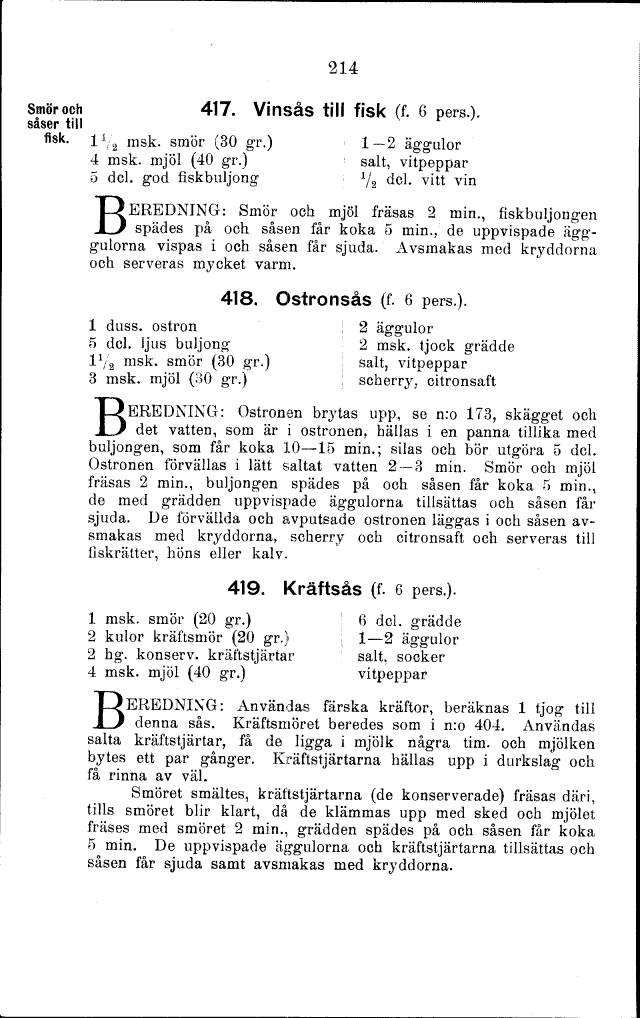 214

Smör och såser till fisk.

417. Vinsås till fisk (f. 6 pers.).

$1\frac{1}{2}$ msk. smör (30 gr.)
4 msk. mjöl (40 gr.)
5 dcl. god fiskbuljong

1—2 äggulor
salt, vitpeppar
$\frac{1}{2}$ dcl. vitt vin

BEREDNING: Smör och mjöl fräsas 2 min., fiskbuljongen spädes på och såsen får koka 5 min., de uppvispade äggulorna vispas i och såsen får sjuda. Avsmakas med kryddorna och serveras mycket varm.

418. Ostronsås (f. 6 pers.).

1 duss. ostron
5 dcl. ljus buljong
$1\frac{1}{2}$ msk. smör (30 gr.)
3 msk. mjöl (30 gr.)

2 äggulor
2 msk. tjock grädde
salt, vitpeppar
scherry, citronsaft

BEREDNING: Ostronen brytas upp, se n:o 173, skägget och det vatten, som är i ostronen, hällas i en panna tillika med buljongen, som får koka 10—15 min.; silas och bör utgöra 5 dcl. Ostronen förvällas i lätt saltat vatten 2—3 min. Smör och mjöl fräsas 2 min., buljongen spädes på och såsen får koka 5 min., de med grädden uppvispade äggulorna tillsättas och såsen får sjuda. De förvällda och avputsade ostronen läggas i och såsen avsmakas med kryddorna, scherry och citronsaft och serveras till fiskrätter, höns eller kalv.

419. Kräftsås (f. 6 pers.).

1 msk. smör (20 gr.)
2 kulor kräftsmör (20 gr.)
2 hg. konserv. kräftstjärtar
4 msk. mjöl (40 gr.)

6 dcl. grädde
1—2 äggulor
salt, socker
vitpeppar

BEREDNING: Användas färska kräftor, beräknas 1 tjog till denna sås. Kräftsmöret beredes som i n:o 404. Användas salta kräftstjärtar, få de ligga i mjölk några tim. och mjölken bytes ett par gånger. Kräftstjärtarna hällas upp i durkslag och få rinna av väl.

Smöret smältes, kräftstjärtarna (de konserverade) fräsas däri, tills smöret blir klart, då de klämmas upp med sked och mjölet fräses med smöret 2 min., grädden spädes på och såsen får koka 5 min. De uppvispade äggulorna och kräftstjärtarna tillsättas och såsen får sjuda samt avsmakas med kryddorna.